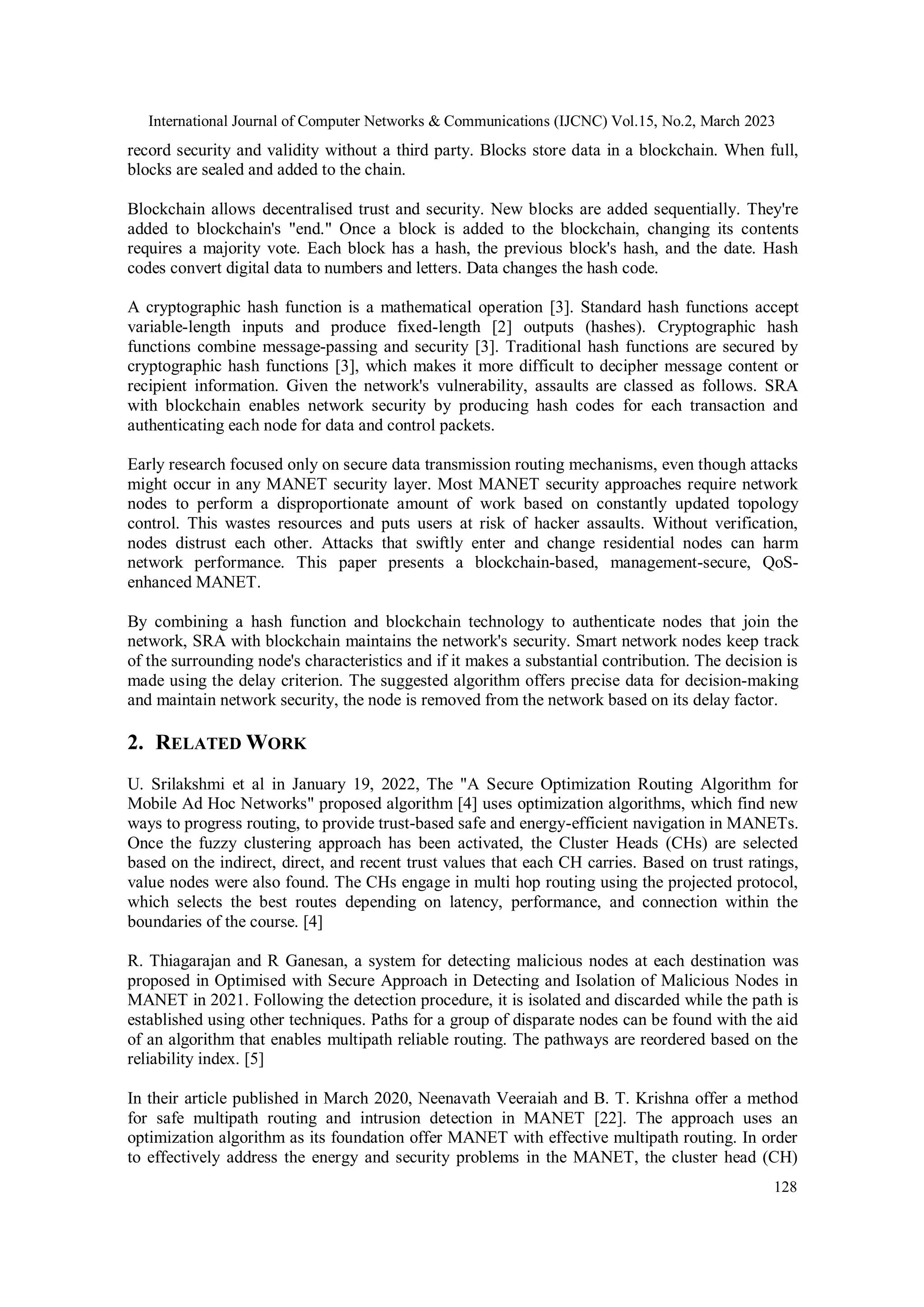 International Journal of Computer Networks & Communications (IJCNC) Vol.15, No.2, March 2023

record security and validity without a third party. Blocks store data in a blockchain. When full, blocks are sealed and added to the chain.

Blockchain allows decentralised trust and security. New blocks are added sequentially. They're added to blockchain's "end." Once a block is added to the blockchain, changing its contents requires a majority vote. Each block has a hash, the previous block's hash, and the date. Hash codes convert digital data to numbers and letters. Data changes the hash code.

A cryptographic hash function is a mathematical operation [3]. Standard hash functions accept variable-length inputs and produce fixed-length [2] outputs (hashes). Cryptographic hash functions combine message-passing and security [3]. Traditional hash functions are secured by cryptographic hash functions [3], which makes it more difficult to decipher message content or recipient information. Given the network's vulnerability, assaults are classed as follows. SRA with blockchain enables network security by producing hash codes for each transaction and authenticating each node for data and control packets.

Early research focused only on secure data transmission routing mechanisms, even though attacks might occur in any MANET security layer. Most MANET security approaches require network nodes to perform a disproportionate amount of work based on constantly updated topology control. This wastes resources and puts users at risk of hacker assaults. Without verification, nodes distrust each other. Attacks that swiftly enter and change residential nodes can harm network performance. This paper presents a blockchain-based, management-secure, QoS-enhanced MANET.

By combining a hash function and blockchain technology to authenticate nodes that join the network, SRA with blockchain maintains the network's security. Smart network nodes keep track of the surrounding node's characteristics and if it makes a substantial contribution. The decision is made using the delay criterion. The suggested algorithm offers precise data for decision-making and maintain network security, the node is removed from the network based on its delay factor.

2. RELATED WORK

U. Srilakshmi et al in January 19, 2022, The "A Secure Optimization Routing Algorithm for Mobile Ad Hoc Networks" proposed algorithm [4] uses optimization algorithms, which find new ways to progress routing, to provide trust-based safe and energy-efficient navigation in MANETs. Once the fuzzy clustering approach has been activated, the Cluster Heads (CHs) are selected based on the indirect, direct, and recent trust values that each CH carries. Based on trust ratings, value nodes were also found. The CHs engage in multi hop routing using the projected protocol, which selects the best routes depending on latency, performance, and connection within the boundaries of the course. [4]

R. Thiagarajan and R Ganesan, a system for detecting malicious nodes at each destination was proposed in Optimised with Secure Approach in Detecting and Isolation of Malicious Nodes in MANET in 2021. Following the detection procedure, it is isolated and discarded while the path is established using other techniques. Paths for a group of disparate nodes can be found with the aid of an algorithm that enables multipath reliable routing. The pathways are reordered based on the reliability index. [5]

In their article published in March 2020, Neenavath Veeraiah and B. T. Krishna offer a method for safe multipath routing and intrusion detection in MANET [22]. The approach uses an optimization algorithm as its foundation offer MANET with effective multipath routing. In order to effectively address the energy and security problems in the MANET, the cluster head (CH)

128